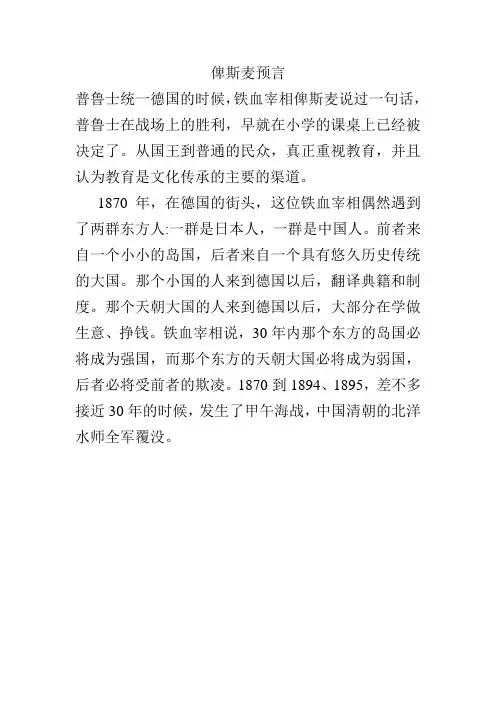 俾斯麦预言

普鲁士统一德国的时候，铁血宰相俾斯麦说过一句话，普鲁士在战场上的胜利，早就在小学的课桌上已经被决定了。从国王到普通的民众，真正重视教育，并且认为教育是文化传承的主要的渠道。

1870 年，在德国的街头，这位铁血宰相偶然遇到了两群东方人:一群是日本人，一群是中国人。前者来自一个小小的岛国，后者来自一个具有悠久历史传统的大国。那个小国的人来到德国以后，翻译典籍和制度。那个天朝大国的人来到德国以后，大部分在学做生意、挣钱。铁血宰相说，30 年内那个东方的岛国必将成为强国，而那个东方的天朝大国必将成为弱国，后者必将受前者的欺凌。1870 到 1894、1895，差不多接近 30 年的时候，发生了甲午海战，中国清朝的北洋水师全军覆没。